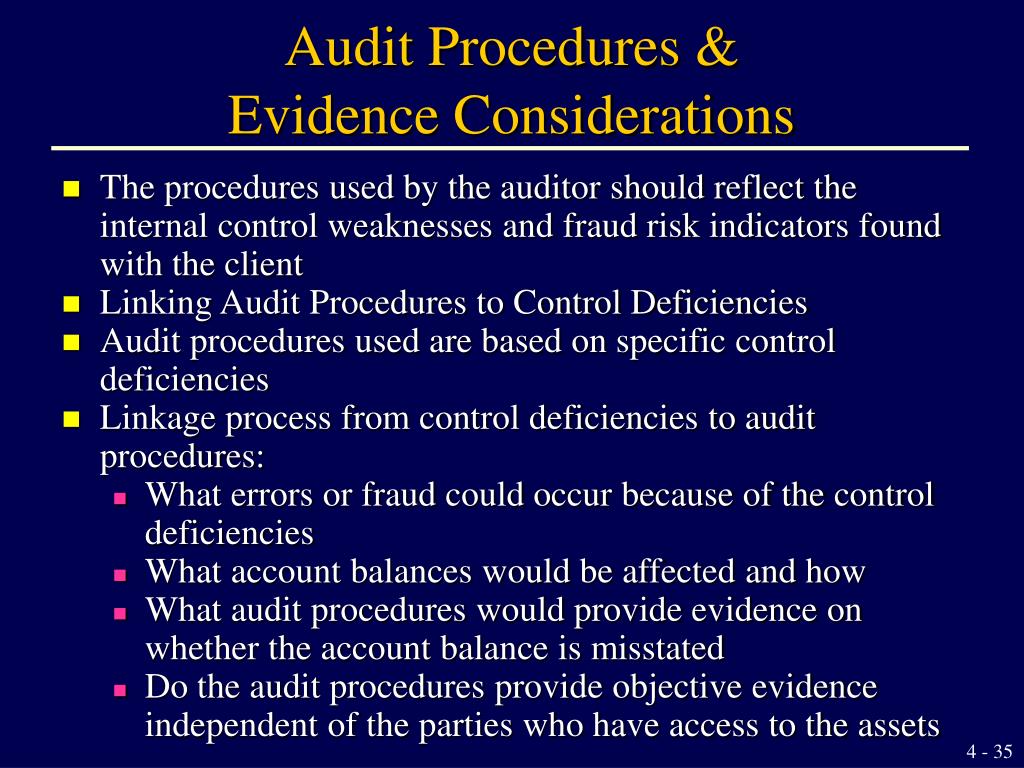 Audit Procedures &
Evidence Considerations

- The procedures used by the auditor should reflect the internal control weaknesses and fraud risk indicators found with the client
- Linking Audit Procedures to Control Deficiencies
- Audit procedures used are based on specific control deficiencies
- Linkage process from control deficiencies to audit procedures:
  - What errors or fraud could occur because of the control deficiencies
  - What account balances would be affected and how
  - What audit procedures would provide evidence on whether the account balance is misstated
  - Do the audit procedures provide objective evidence independent of the parties who have access to the assets

4 - 35